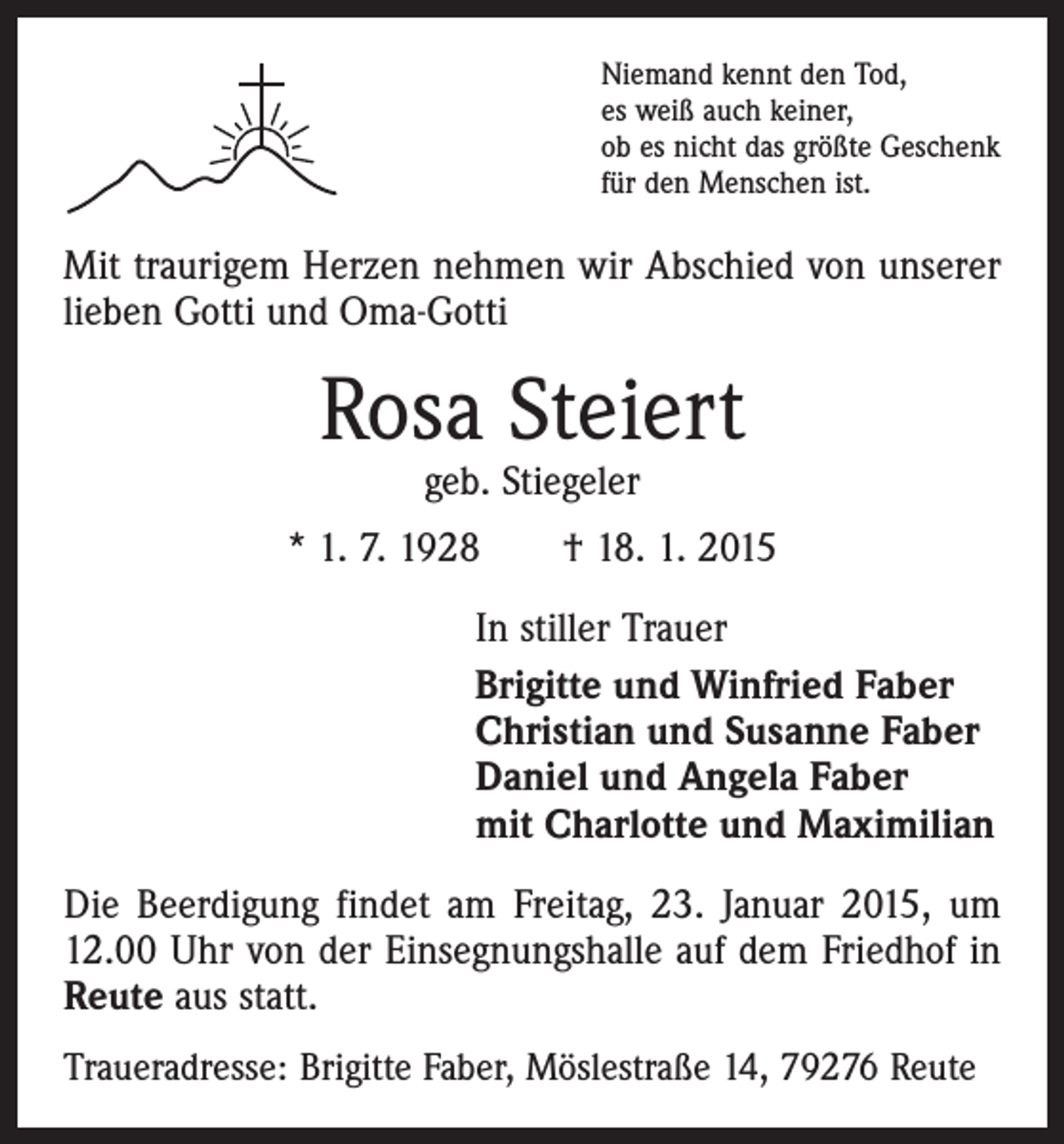 Niemand kennt den Tod,
es weiß auch keiner,
ob es nicht das größte Geschenk
für den Menschen ist.

Mit traurigem Herzen nehmen wir Abschied von unserer lieben Gotti und Oma-Gotti

Rosa Steiert

geb. Stiegeler

* 1. 7. 1928 † 18. 1. 2015

In stiller Trauer

Brigitte und Winfried Faber
Christian und Susanne Faber
Daniel und Angela Faber
mit Charlotte und Maximilian

Die Beerdigung findet am Freitag, 23. Januar 2015, um 12.00 Uhr von der Einsegnungshalle auf dem Friedhof in Reute aus statt.

Traueradresse: Brigitte Faber, Möslestraße 14, 79276 Reute